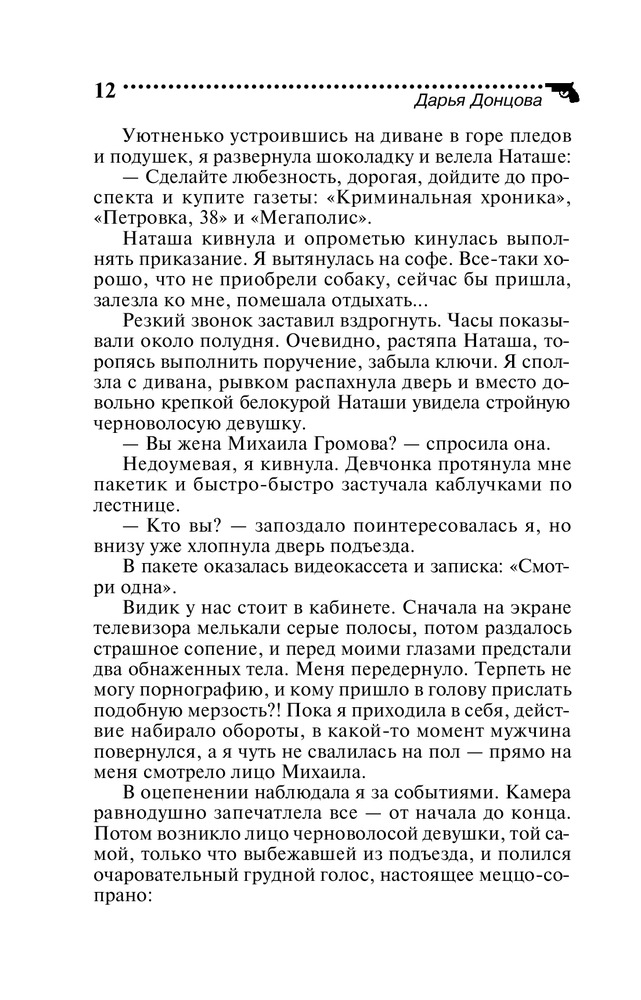 12

Дарья Донцова

Уютненько устроившись на диване в горе пледов и подушек, я развернула шоколадку и велела Наташе:

— Сделайте любезность, дорогая, дойдите до проспекта и купите газеты: «Криминальная хроника», «Петровка, 38» и «Мегаполис».

Наташа кивнула и опрометью кинулась выполнять приказание. Я вытянулась на софе. Все-таки хорошо, что не приобрели собаку, сейчас бы пришла, залезла ко мне, помешала отдыхать...

Резкий звонок заставил вздрогнуть. Часы показывали около полудня. Очевидно, растяпа Наташа, торопясь выполнить поручение, забыла ключи. Я сползла с дивана, рывком распахнула дверь и вместо довольно крепкой белокурой Наташи увидела стройную черноволосую девушку.

— Вы жена Михаила Громова? — спросила она.

Недоумевая, я кивнула. Девчонка протянула мне пакетик и быстро-быстро застучала каблучками по лестнице.

— Кто вы? — запоздало поинтересовалась я, но внизу уже хлопнула дверь подъезда.

В пакете оказалась видеокассета и записка: «Смотри одна».

Видик у нас стоит в кабинете. Сначала на экране телевизора мелькали серые полосы, потом раздалось страшное сопение, и перед моими глазами предстали два обнаженных тела. Меня передернуло. Терпеть не могу порнографию, и кому пришло в голову прислать подобную мерзость?! Пока я приходила в себя, действие набирало обороты, в какой-то момент мужчина повернулся, а я чуть не свалилась на пол — прямо на меня смотрело лицо Михаила.

В оцепенении наблюдала я за событиями. Камера равнодушно запечатлела все — от начала до конца. Потом возникло лицо черноволосой девушки, той самой, только что выбежавшей из подъезда, и полился очаровательный грудной голос, настоящее меццо-сопрано: